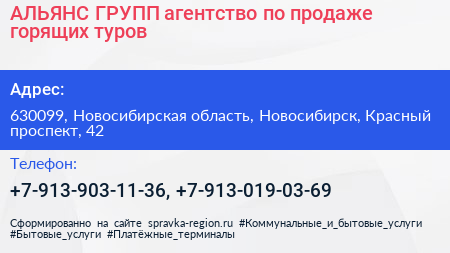 АЛЬЯНС ГРУПП агентство по продаже горящих туров

Адрес:

630099, Новосибирская область, Новосибирск, Красный проспект, 42

Телефон:

+7-913-903-11-36, +7-913-019-03-69

Сформированно на сайте spravka-region.ru #Коммунальные_и_бытовые_услуги #Бытовые_услуги #Платёжные_терминалы